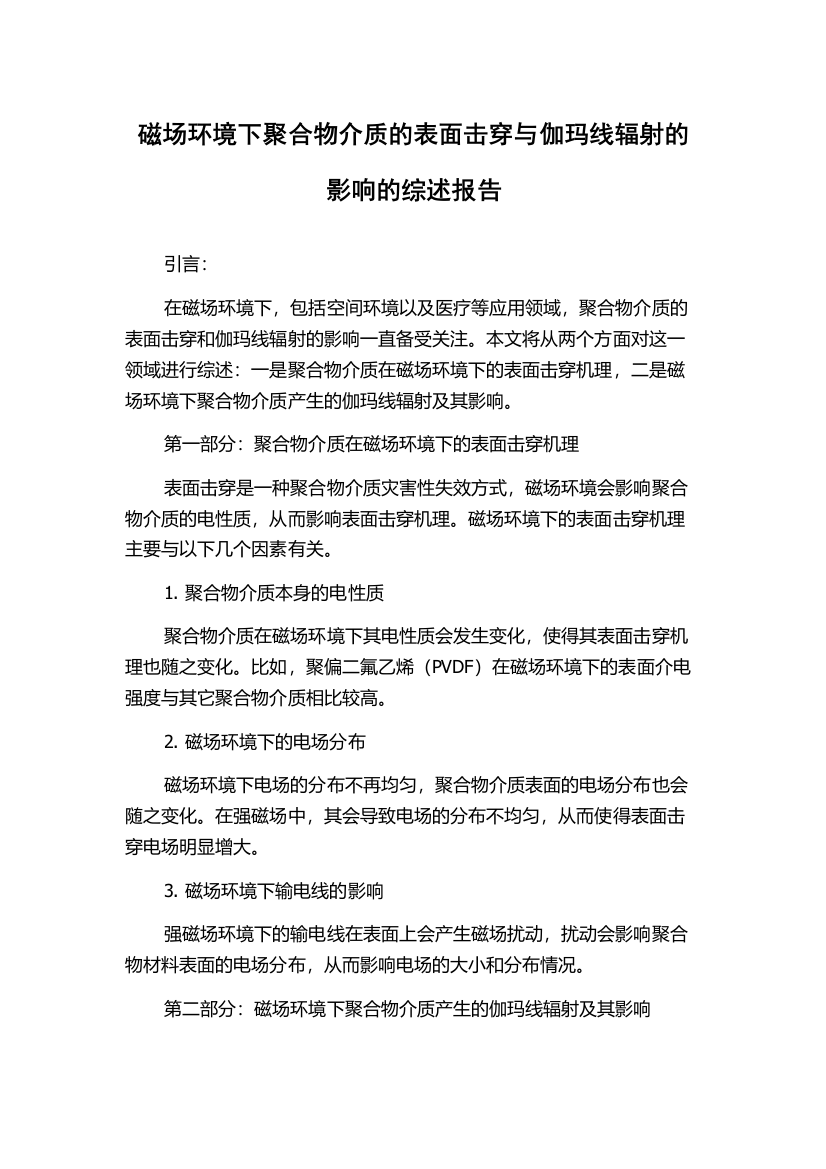 磁场环境下聚合物介质的表面击穿与伽玛线辐射的影响的综述报告

引言：

在磁场环境下，包括空间环境以及医疗等应用领域，聚合物介质的表面击穿和伽玛线辐射的影响一直备受关注。本文将从两个方面对这一领域进行综述：一是聚合物介质在磁场环境下的表面击穿机理，二是磁场环境下聚合物介质产生的伽玛线辐射及其影响。

第一部分：聚合物介质在磁场环境下的表面击穿机理

表面击穿是一种聚合物介质灾害性失效方式，磁场环境会影响聚合物介质的电性质，从而影响表面击穿机理。磁场环境下的表面击穿机理主要与以下几个因素有关。

1. 聚合物介质本身的电性质

聚合物介质在磁场环境下其电性质会发生变化，使得其表面击穿机理也随之变化。比如，聚偏二氟乙烯（PVDF）在磁场环境下的表面介电强度与其它聚合物介质相比较高。

2. 磁场环境下的电场分布

磁场环境下电场的分布不再均匀，聚合物介质表面的电场分布也会随之变化。在强磁场中，其会导致电场的分布不均匀，从而使得表面击穿电场明显增大。

3. 磁场环境下输电线的影响

强磁场环境下的输电线在表面上会产生磁场扰动，扰动会影响聚合物材料表面的电场分布，从而影响电场的大小和分布情况。

第二部分：磁场环境下聚合物介质产生的伽玛线辐射及其影响